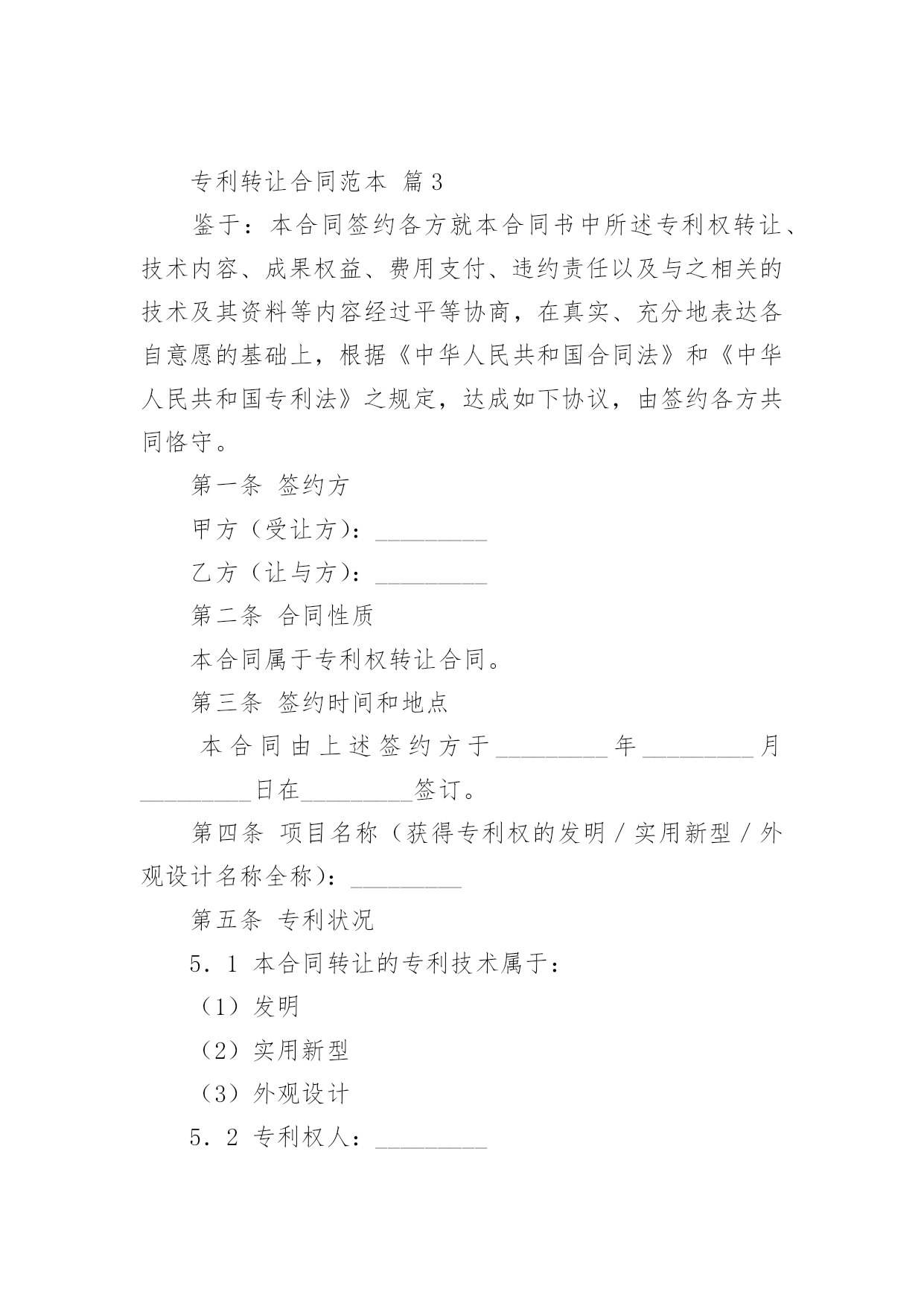 专利转让合同范本 篇3

鉴于：本合同签约各方就本合同书中所述专利权转让、技术内容、成果权益、费用支付、违约责任以及与之相关的技术及其资料等内容经过平等协商，在真实、充分地表达各自意愿的基础上，根据《中华人民共和国合同法》和《中华人民共和国专利法》之规定，达成如下协议，由签约各方共同恪守。

第一条 签约方

甲方（受让方）：_________

乙方（让与方）：_________

第二条 合同性质

本合同属于专利权转让合同。

第三条 签约时间和地点

本合同由上述签约方于_________年_________月_________日在_________签订。

第四条 项目名称（获得专利权的发明／实用新型／外观设计名称全称）：_________

第五条 专利状况

5．1 本合同转让的专利技术属于：

（1）发明

（2）实用新型

（3）外观设计

5．2 专利权人：_________